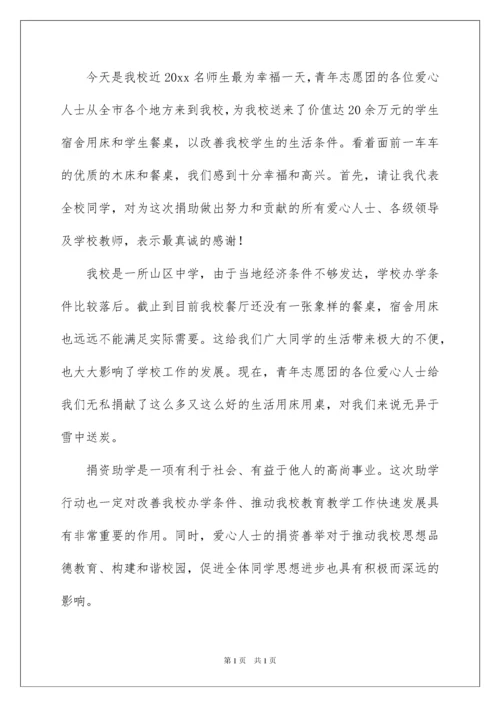 今天是我校近20xx名师生最为幸福一天，青年志愿团的各位爱心人士从全市各个地方来到我校，为我校送来了价值达20余万元的学生宿舍用床和学生餐桌，以改善我校学生的生活条件。看着面前一车车的优质的木床和餐桌，我们感到十分幸福和高兴。首先，请让我代表全校同学，对为这次捐助做出努力和贡献的所有爱心人士、各级领导及学校教师，表示最真诚的感谢！

我校是一所山区中学，由于当地经济条件不够发达，学校办学条件比较落后。截止到目前我校餐厅还没有一张象样的餐桌，宿舍用床也远远不能满足实际需要。这给我们广大同学的生活带来极大的不便，也大大影响了学校工作的发展。现在，青年志愿团的各位爱心人士给我们无私捐献了这么多又这么好的生活用床用桌，对我们来说无异于雪中送炭。

捐资助学是一项有利于社会、有益于他人的高尚事业。这次助学行动也一定对改善我校办学条件、推动我校教育教学工作快速发展具有非常重要的作用。同时，爱心人士的捐资善举对于推动我校思想品德教育、构建和谐校园，促进全体同学思想进步也具有积极而深远的影响。

第1页 共1页